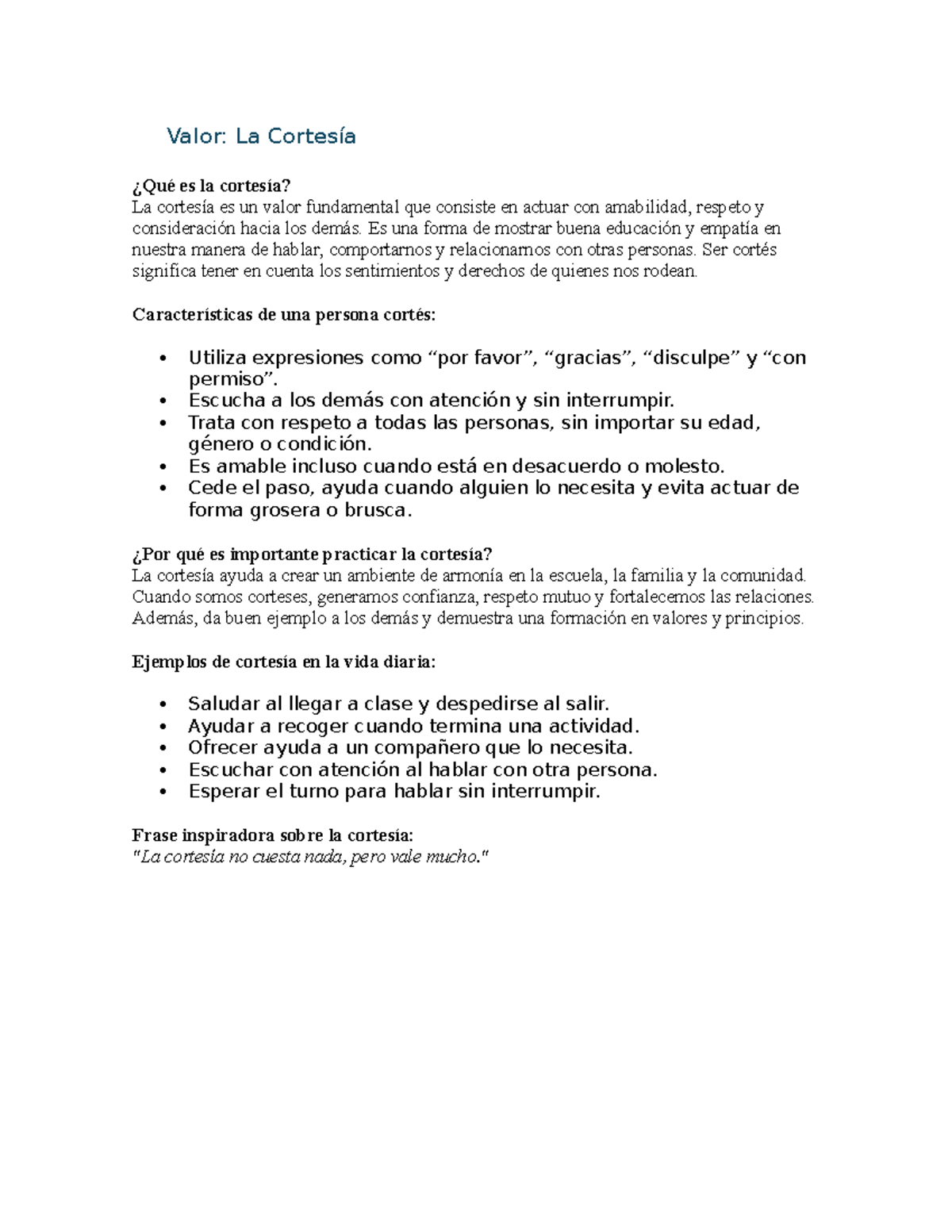 Valor: La Cortesía

¿Qué es la cortesía?
La cortesía es un valor fundamental que consiste en actuar con amabilidad, respeto y consideración hacia los demás. Es una forma de mostrar buena educación y empatía en nuestra manera de hablar, comportarnos y relacionarnos con otras personas. Ser cortés significa tener en cuenta los sentimientos y derechos de quienes nos rodean.

Características de una persona cortés:

• Utiliza expresiones como "por favor", "gracias", "disculpe" y "con permiso".
• Escucha a los demás con atención y sin interrumpir.
• Trata con respeto a todas las personas, sin importar su edad, género o condición.
• Es amable incluso cuando está en desacuerdo o molesto.
• Cede el paso, ayuda cuando alguien lo necesita y evita actuar de forma grosera o brusca.

¿Por qué es importante practicar la cortesía?
La cortesía ayuda a crear un ambiente de armonía en la escuela, la familia y la comunidad. Cuando somos corteses, generamos confianza, respeto mutuo y fortalecemos las relaciones. Además, da buen ejemplo a los demás y demuestra una formación en valores y principios.

Ejemplos de cortesía en la vida diaria:

• Saludar al llegar a clase y despedirse al salir.
• Ayudar a recoger cuando termina una actividad.
• Ofrecer ayuda a un compañero que lo necesita.
• Escuchar con atención al hablar con otra persona.
• Esperar el turno para hablar sin interrumpir.

Frase inspiradora sobre la cortesía:
"La cortesía no cuesta nada, pero vale mucho."